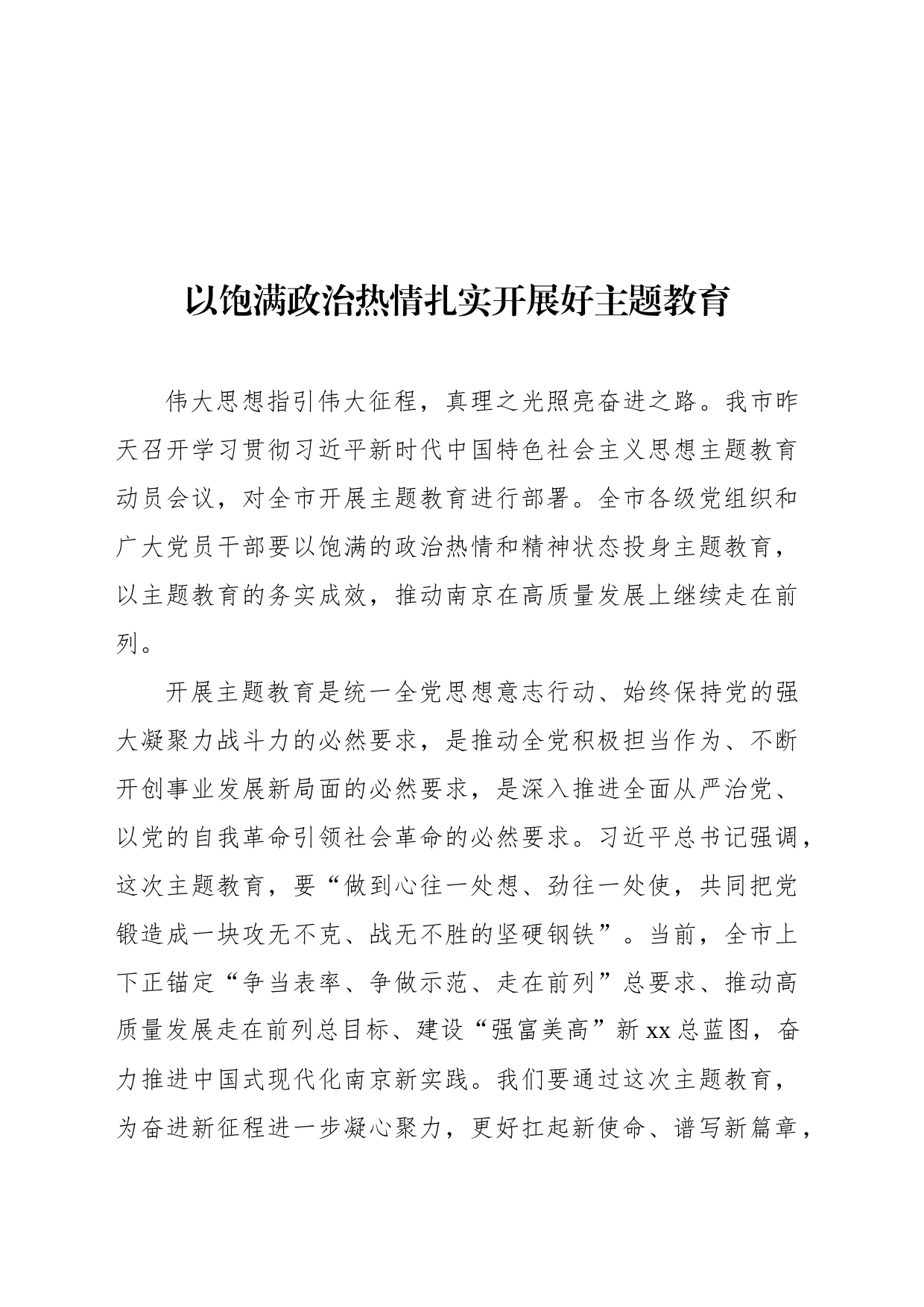 以饱满政治热情扎实开展好主题教育

伟大思想指引伟大征程，真理之光照亮奋进之路。我市昨天召开学习贯彻习近平新时代中国特色社会主义思想主题教育动员会议，对全市开展主题教育进行部署。全市各级党组织和广大党员干部要以饱满的政治热情和精神状态投身主题教育，以主题教育的务实成效，推动南京在高质量发展上继续走在前列。

开展主题教育是统一全党思想意志行动、始终保持党的强大凝聚力战斗力的必然要求，是推动全党积极担当作为、不断开创事业发展新局面的必然要求，是深入推进全面从严治党、以党的自我革命引领社会革命的必然要求。习近平总书记强调，这次主题教育，要“做到心往一处想、劲往一处使，共同把党锻造成一块攻无不克、战无不胜的坚硬钢铁”。当前，全市上下正锚定“争当表率、争做示范、走在前列”总要求、推动高质量发展走在前列总目标、建设“强富美高”新xx总蓝图，奋力推进中国式现代化南京新实践。我们要通过这次主题教育，为奋进新征程进一步凝心聚力，更好扛起新使命、谱写新篇章，